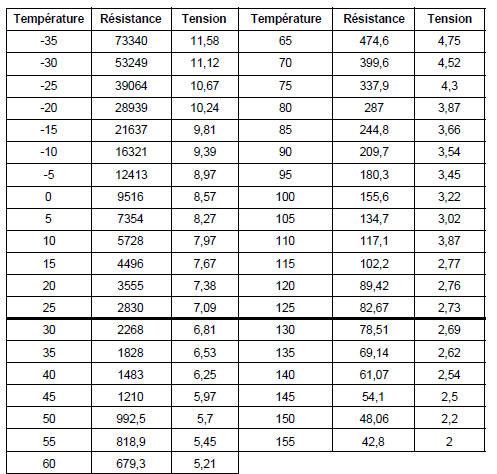 | Température | Résistance | Tension | Température | Résistance | Tension |
|---|---|---|---|---|---|
| -35 | 73340 | 11,58 | 65 | 474,6 | 4,75 |
| -30 | 53249 | 11,12 | 70 | 399,6 | 4,52 |
| -25 | 39064 | 10,67 | 75 | 337,9 | 4,3 |
| -20 | 28939 | 10,24 | 80 | 287 | 3,87 |
| -15 | 21637 | 9,81 | 85 | 244,8 | 3,66 |
| -10 | 16321 | 9,39 | 90 | 209,7 | 3,54 |
| -5 | 12413 | 8,97 | 95 | 180,3 | 3,45 |
| 0 | 9516 | 8,57 | 100 | 155,6 | 3,22 |
| 5 | 7354 | 8,27 | 105 | 134,7 | 3,02 |
| 10 | 5728 | 7,97 | 110 | 117,1 | 3,87 |
| 15 | 4496 | 7,67 | 115 | 102,2 | 2,77 |
| 20 | 3555 | 7,38 | 120 | 89,42 | 2,76 |
| 25 | 2830 | 7,09 | 125 | 82,67 | 2,73 |
| 30 | 2268 | 6,81 | 130 | 78,51 | 2,69 |
| 35 | 1828 | 6,53 | 135 | 69,14 | 2,62 |
| 40 | 1483 | 6,25 | 140 | 61,07 | 2,54 |
| 45 | 1210 | 5,97 | 145 | 54,1 | 2,5 |
| 50 | 992,5 | 5,7 | 150 | 48,06 | 2,2 |
| 55 | 818,9 | 5,45 | 155 | 42,8 | 2 |
| 60 | 679,3 | 5,21 | | | |